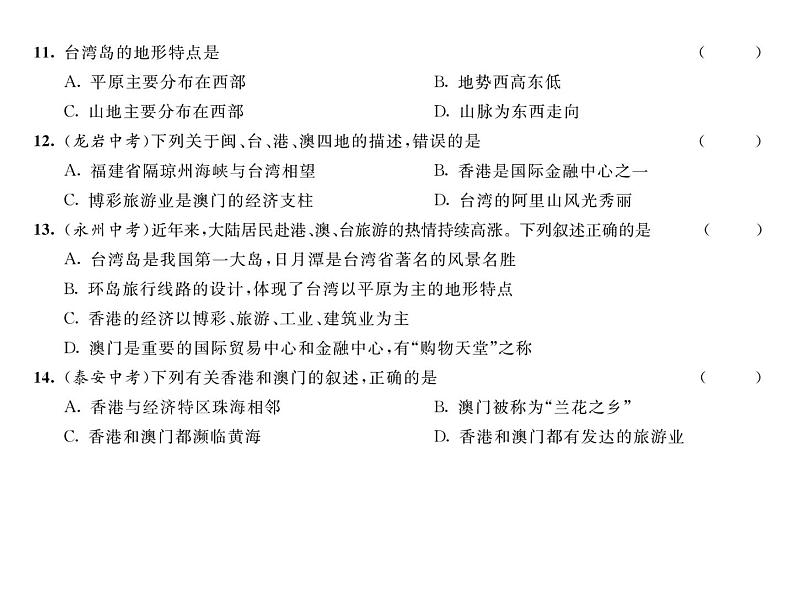 11. 台湾岛的地形特点是 （　　）

A. 平原主要分布在西部
B. 地势西高东低
C. 山地主要分布在西部
D. 山脉为东西走向

12. (龙岩中考)下列关于闽、台、港、澳四地的描述，错误的是 （　　）

A. 福建省隔琼州海峡与台湾相望
B. 香港是国际金融中心之一
C. 博彩旅游业是澳门的经济支柱
D. 台湾的阿里山风光秀丽

13. (永州中考)近年来，大陆居民赴港、澳、台旅游的热情持续高涨。下列叙述正确的是 （　　）

A. 台湾岛是我国第一大岛，日月潭是台湾省著名的风景名胜
B. 环岛旅行线路的设计，体现了台湾以平原为主的地形特点
C. 香港的经济以博彩、旅游、工业、建筑业为主
D. 澳门是重要的国际贸易中心和金融中心，有“购物天堂”之称

14. (泰安中考)下列有关香港和澳门的叙述，正确的是 （　　）

A. 香港与经济特区珠海相邻
B. 澳门被称为“兰花之乡”
C. 香港和澳门都濒临黄海
D. 香港和澳门都有发达的旅游业